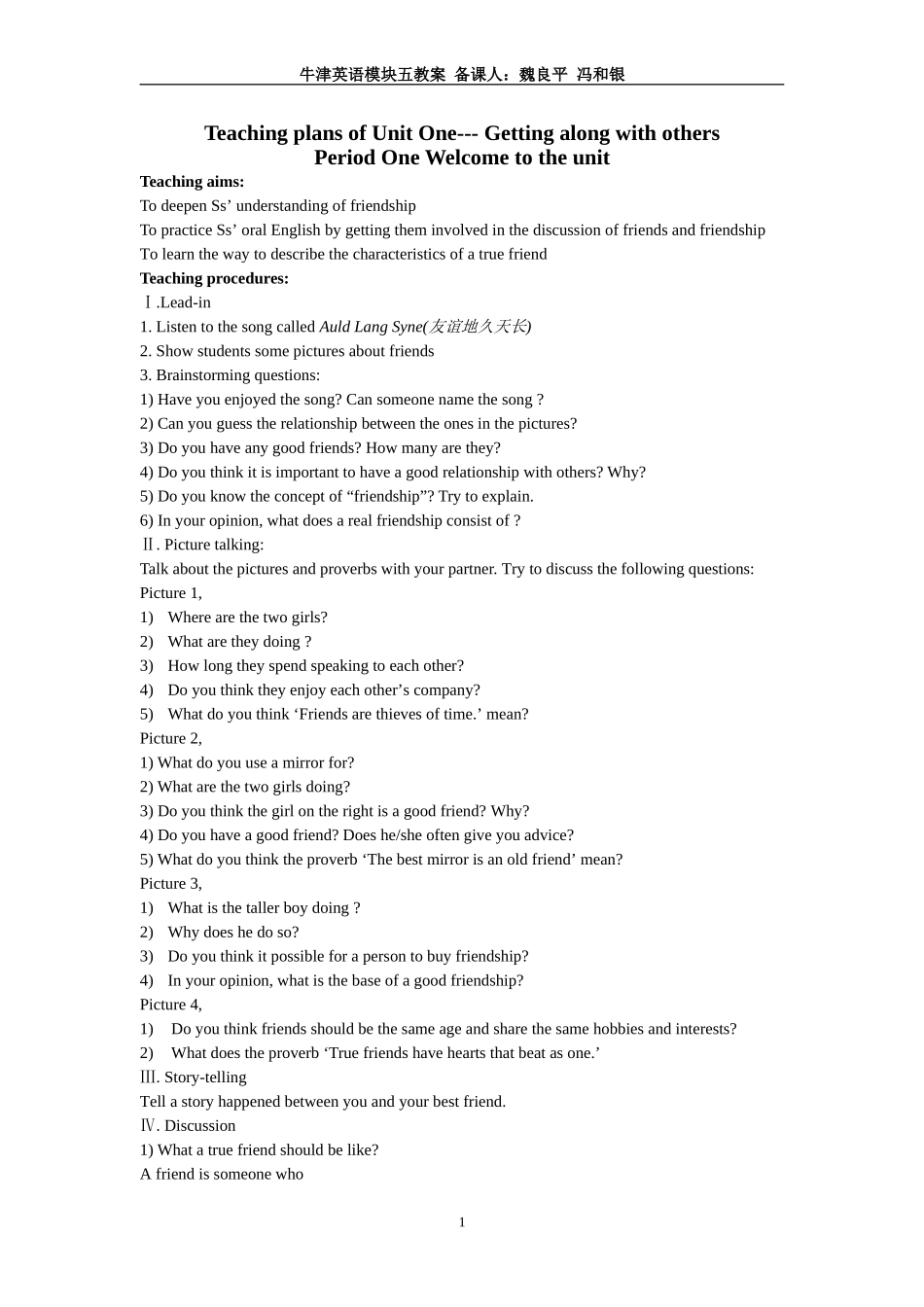 牛津英语模块五教案 备课人：魏良平 冯和银

Teaching plans of Unit One--- Getting along with others
Period One Welcome to the unit

Teaching aims:
To deepen Ss’ understanding of friendship
To practice Ss’ oral English by getting them involved in the discussion of friends and friendship
To learn the way to describe the characteristics of a true friend
Teaching procedures:
Ⅰ.Lead-in
1. Listen to the song called Auld Lang Syne(友谊地久天长)
2. Show students some pictures about friends
3. Brainstorming questions:
1) Have you enjoyed the song? Can someone name the song ?
2) Can you guess the relationship between the ones in the pictures?
3) Do you have any good friends? How many are they?
4) Do you think it is important to have a good relationship with others? Why?
5) Do you know the concept of “friendship”? Try to explain.
6) In your opinion, what does a real friendship consist of ?
Ⅱ. Picture talking:
Talk about the pictures and proverbs with your partner. Try to discuss the following questions:
Picture 1,
1) Where are the two girls?
2) What are they doing ?
3) How long they spend speaking to each other?
4) Do you think they enjoy each other’s company?
5) What do you think ‘Friends are thieves of time.’ mean?
Picture 2,
1) What do you use a mirror for?
2) What are the two girls doing?
3) Do you think the girl on the right is a good friend? Why?
4) Do you have a good friend? Does he/she often give you advice?
5) What do you think the proverb ‘The best mirror is an old friend’ mean?
Picture 3,
1) What is the taller boy doing ?
2) Why does he do so?
3) Do you think it possible for a person to buy friendship?
4) In your opinion, what is the base of a good friendship?
Picture 4,
1) Do you think friends should be the same age and share the same hobbies and interests?
2) What does the proverb ‘True friends have hearts that beat as one.’
Ⅲ. Story-telling
Tell a story happened between you and your best friend.
Ⅳ. Discussion
1) What a true friend should be like?
A friend is someone who

1